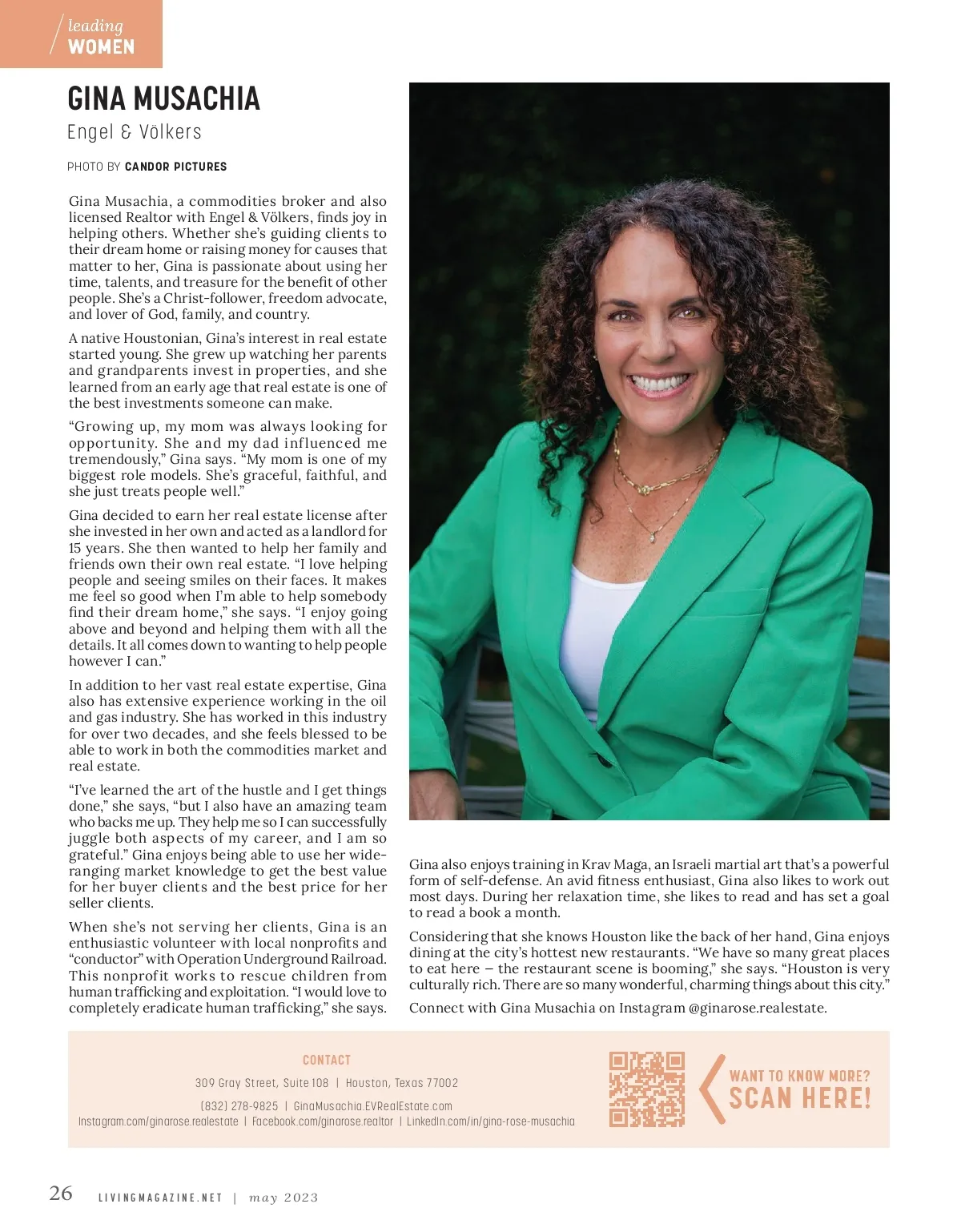 leading
WOMEN

GINA MUSACHIA
Engel & Völkers

PHOTO BY CANDOR PICTURES

Gina Musachia, a commodities broker and also licensed Realtor with Engel & Völkers, finds joy in helping others. Whether she's guiding clients to their dream home or raising money for causes that matter to her, Gina is passionate about using her time, talents, and treasure for the benefit of other people. She's a Christ-follower, freedom advocate, and lover of God, family, and country.

A native Houstonian, Gina's interest in real estate started young. She grew up watching her parents and grandparents invest in properties, and she learned from an early age that real estate is one of the best investments someone can make.

"Growing up, my mom was always looking for opportunity. She and my dad influenced me tremendously," Gina says. "My mom is one of my biggest role models. She's graceful, faithful, and she just treats people well."

Gina decided to earn her real estate license after she invested in her own and acted as a landlord for 15 years. She then wanted to help her family and friends own their own real estate. "I love helping people and seeing smiles on their faces. It makes me feel so good when I'm able to help somebody find their dream home," she says. "I enjoy going above and beyond and helping them with all the details. It all comes down to wanting to help people however I can."

In addition to her vast real estate expertise, Gina also has extensive experience working in the oil and gas industry. She has worked in this industry for over two decades, and she feels blessed to be able to work in both the commodities market and real estate.

"I've learned the art of the hustle and I get things done," she says, "but I also have an amazing team who backs me up. They help me so I can successfully juggle both aspects of my career, and I am so grateful." Gina enjoys being able to use her wide-ranging market knowledge to get the best value for her buyer clients and the best price for her seller clients.

When she's not serving her clients, Gina is an enthusiastic volunteer with local nonprofits and "conductor" with Operation Underground Railroad. This nonprofit works to rescue children from human trafficking and exploitation. "I would love to completely eradicate human trafficking," she says.

Gina also enjoys training in Krav Maga, an Israeli martial art that's a powerful form of self-defense. An avid fitness enthusiast, Gina also likes to work out most days. During her relaxation time, she likes to read and has set a goal to read a book a month.

Considering that she knows Houston like the back of her hand, Gina enjoys dining at the city's hottest new restaurants. "We have so many great places to eat here – the restaurant scene is booming," she says. "Houston is very culturally rich. There are so many wonderful, charming things about this city."

Connect with Gina Musachia on Instagram @ginarose.realestate.

CONTACT
309 Gray Street, Suite 108 | Houston, Texas 77002
(832) 278-9825 | GinaMusachia.EVRealEstate.com
Instagram.com/ginarose.realestate | Facebook.com/ginarose.realtor | LinkedIn.com/in/gina-rose-musachia

WANT TO KNOW MORE?
SCAN HERE!

26 LIVINGMAGAZINE.NET | may 2023